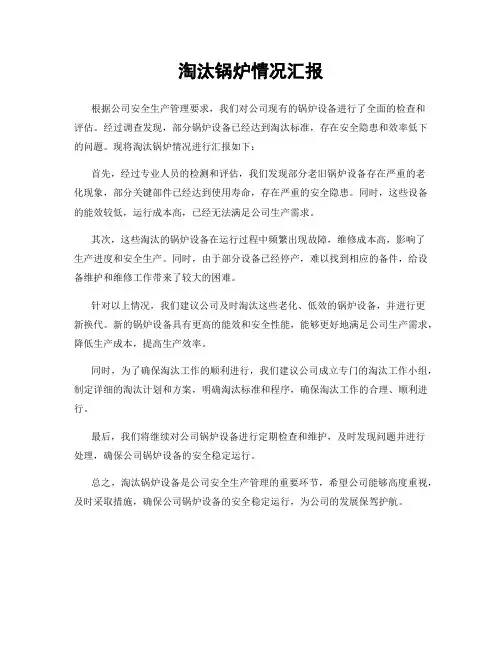 淘汰锅炉情况汇报

根据公司安全生产管理要求，我们对公司现有的锅炉设备进行了全面的检查和评估。经过调查发现，部分锅炉设备已经达到淘汰标准，存在安全隐患和效率低下的问题。现将淘汰锅炉情况进行汇报如下：

首先，经过专业人员的检测和评估，我们发现部分老旧锅炉设备存在严重的老化现象，部分关键部件已经达到使用寿命，存在严重的安全隐患。同时，这些设备的能效较低，运行成本高，已经无法满足公司生产需求。

其次，这些淘汰的锅炉设备在运行过程中频繁出现故障，维修成本高，影响了生产进度和安全生产。同时，由于部分设备已经停产，难以找到相应的备件，给设备维护和维修工作带来了较大的困难。

针对以上情况，我们建议公司及时淘汰这些老化、低效的锅炉设备，并进行更新换代。新的锅炉设备具有更高的能效和安全性能，能够更好地满足公司生产需求，降低生产成本，提高生产效率。

同时，为了确保淘汰工作的顺利进行，我们建议公司成立专门的淘汰工作小组，制定详细的淘汰计划和方案，明确淘汰标准和程序，确保淘汰工作的合理、顺利进行。

最后，我们将继续对公司锅炉设备进行定期检查和维护，及时发现问题并进行处理，确保公司锅炉设备的安全稳定运行。

总之，淘汰锅炉设备是公司安全生产管理的重要环节，希望公司能够高度重视，及时采取措施，确保公司锅炉设备的安全稳定运行，为公司的发展保驾护航。